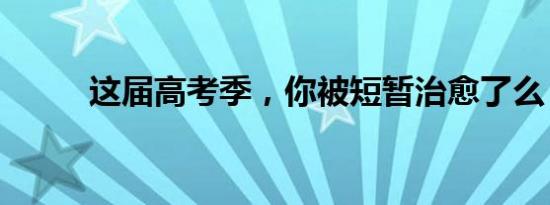 这届高考季，你被短暂治愈了么